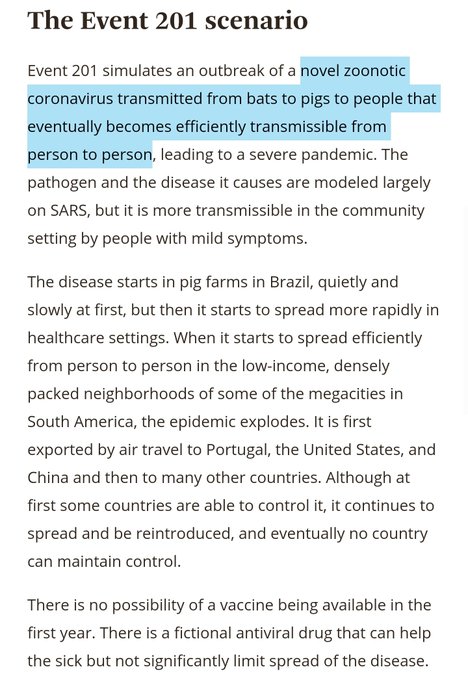 The Event 201 scenario

Event 201 simulates an outbreak of a novel zoonotic coronavirus transmitted from bats to pigs to people that eventually becomes efficiently transmissible from person to person, leading to a severe pandemic. The pathogen and the disease it causes are modeled largely on SARS, but it is more transmissible in the community setting by people with mild symptoms.

The disease starts in pig farms in Brazil, quietly and slowly at first, but then it starts to spread more rapidly in healthcare settings. When it starts to spread efficiently from person to person in the low-income, densely packed neighborhoods of some of the megacities in South America, the epidemic explodes. It is first exported by air travel to Portugal, the United States, and China and then to many other countries. Although at first some countries are able to control it, it continues to spread and be reintroduced, and eventually no country can maintain control.

There is no possibility of a vaccine being available in the first year. There is a fictional antiviral drug that can help the sick but not significantly limit spread of the disease.